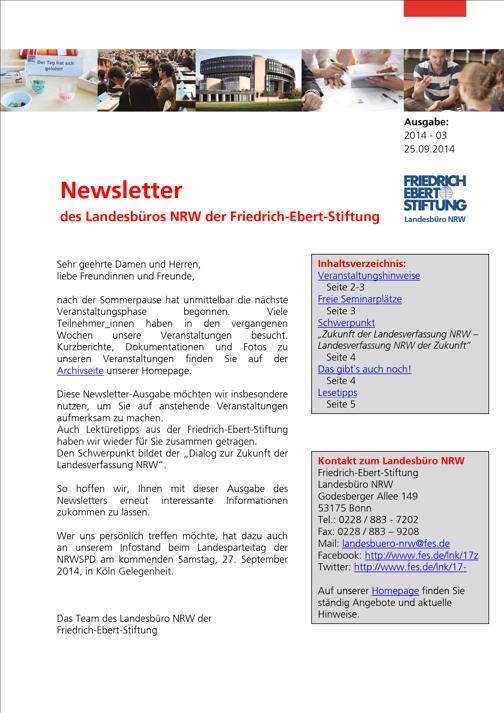 Der Tag hat sich gelohnt

Ausgabe:
2014 - 03
25.09.2014

Newsletter
des Landesbüros NRW der Friedrich-Ebert-Stiftung

FRIEDRICH EBERT STIFTUNG
Landesbüro NRW

Sehr geehrte Damen und Herren,
liebe Freundinnen und Freunde,

nach der Sommerpause hat unmittelbar die nächste Veranstaltungsphase begonnen. Viele Teilnehmer_innen haben in den vergangenen Wochen unsere Veranstaltungen besucht. Kurzberichte, Dokumentationen und Fotos zu unseren Veranstaltungen finden Sie auf der Archivseite unserer Homepage.

Diese Newsletter-Ausgabe möchten wir insbesondere nutzen, um Sie auf anstehende Veranstaltungen aufmerksam zu machen.
Auch Lektüretipps aus der Friedrich-Ebert-Stiftung haben wir wieder für Sie zusammen getragen.
Den Schwerpunkt bildet der „Dialog zur Zukunft der Landesverfassung NRW".

So hoffen wir, Ihnen mit dieser Ausgabe des Newsletters erneut interessante Informationen zukommen zu lassen.

Wer uns persönlich treffen möchte, hat dazu auch an unserem Infostand beim Landesparteitag der NRWSPD am kommenden Samstag, 27. September 2014, in Köln Gelegenheit.

Das Team des Landesbüro NRW der Friedrich-Ebert-Stiftung

Inhaltsverzeichnis:
Veranstaltungshinweise
Seite 2-3
Freie Seminarplätze
Seite 3
Schwerpunkt
„Zukunft der Landesverfassung NRW – Landesverfassung NRW der Zukunft"
Seite 4
Das gibt's auch noch!
Seite 4
Lesetipps
Seite 5

Kontakt zum Landesbüro NRW
Friedrich-Ebert-Stiftung
Landesbüro NRW
Godesberger Allee 149
53175 Bonn
Tel.: 0228 / 883 - 7202
Fax: 0228 / 883 – 9208
Mail: landesbuero-nrw@fes.de
Facebook: http://www.fes.de/lnk/17z
Twitter: http://www.fes.de/lnk/17-

Auf unserer Homepage finden Sie ständig Angebote und aktuelle Hinweise.